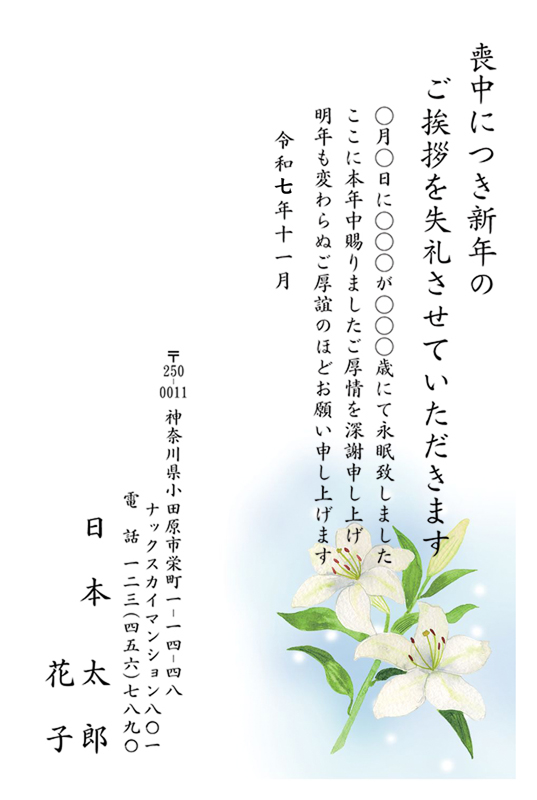 喪中につき新年の
ご挨拶を失礼させていただきます

○月○日に○○○が○○○歳にて永眠致しました
ここに本年中賜りましたご厚情を深謝申し上げ
明年も変わらぬご厚誼のほどお願い申し上げます

令和七年十一月

〒250-0011
神奈川県小田原市栄町一-一四-四八
ナックスカイマンション八〇一
電話 一二三(四五六)七八九〇

日本 太郎
花子